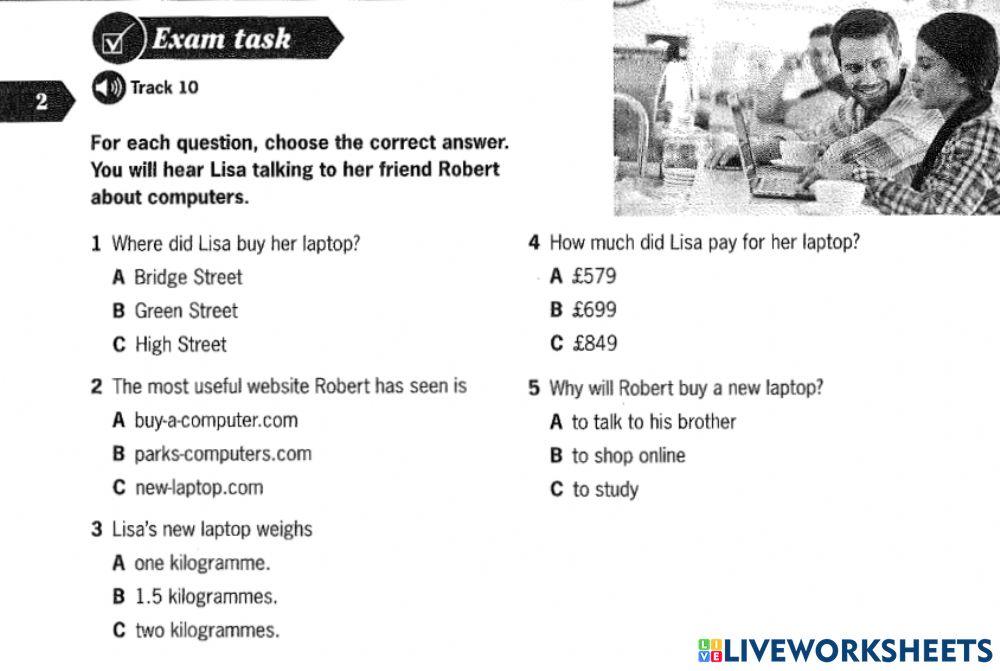 Exam task

2

Track 10

For each question, choose the correct answer. You will hear Lisa talking to her friend Robert about computers.

1 Where did Lisa buy her laptop?
A Bridge Street
B Green Street
C High Street

2 The most useful website Robert has seen is
A buy-a-computer.com
B parks-computers.com
C new-laptop.com

3 Lisa's new laptop weighs
A one kilogramme.
B 1.5 kilogrammes.
C two kilogrammes.

4 How much did Lisa pay for her laptop?
A £579
B £699
C £849

5 Why will Robert buy a new laptop?
A to talk to his brother
B to shop online
C to study

LIVEWORKSHEETS